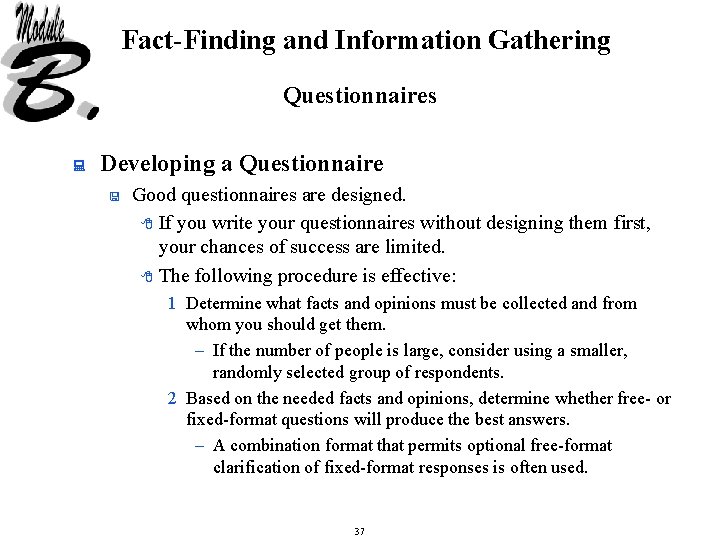 Module B.

Fact-Finding and Information Gathering

Questionnaires

Developing a Questionnaire

Good questionnaires are designed.

If you write your questionnaires without designing them first, your chances of success are limited.

The following procedure is effective:

1 Determine what facts and opinions must be collected and from whom you should get them.

– If the number of people is large, consider using a smaller, randomly selected group of respondents.

2 Based on the needed facts and opinions, determine whether free- or fixed-format questions will produce the best answers.

– A combination format that permits optional free-format clarification of fixed-format responses is often used.

37